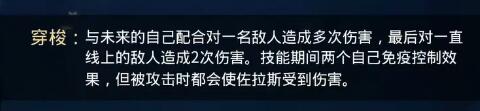 穿梭：与未来的自己配合对一名敌人造成多次伤害，最后对一直线上的敌人造成2次伤害。技能期间两个自己免疫控制效果，但被攻击时都会使佐拉斯受到伤害。